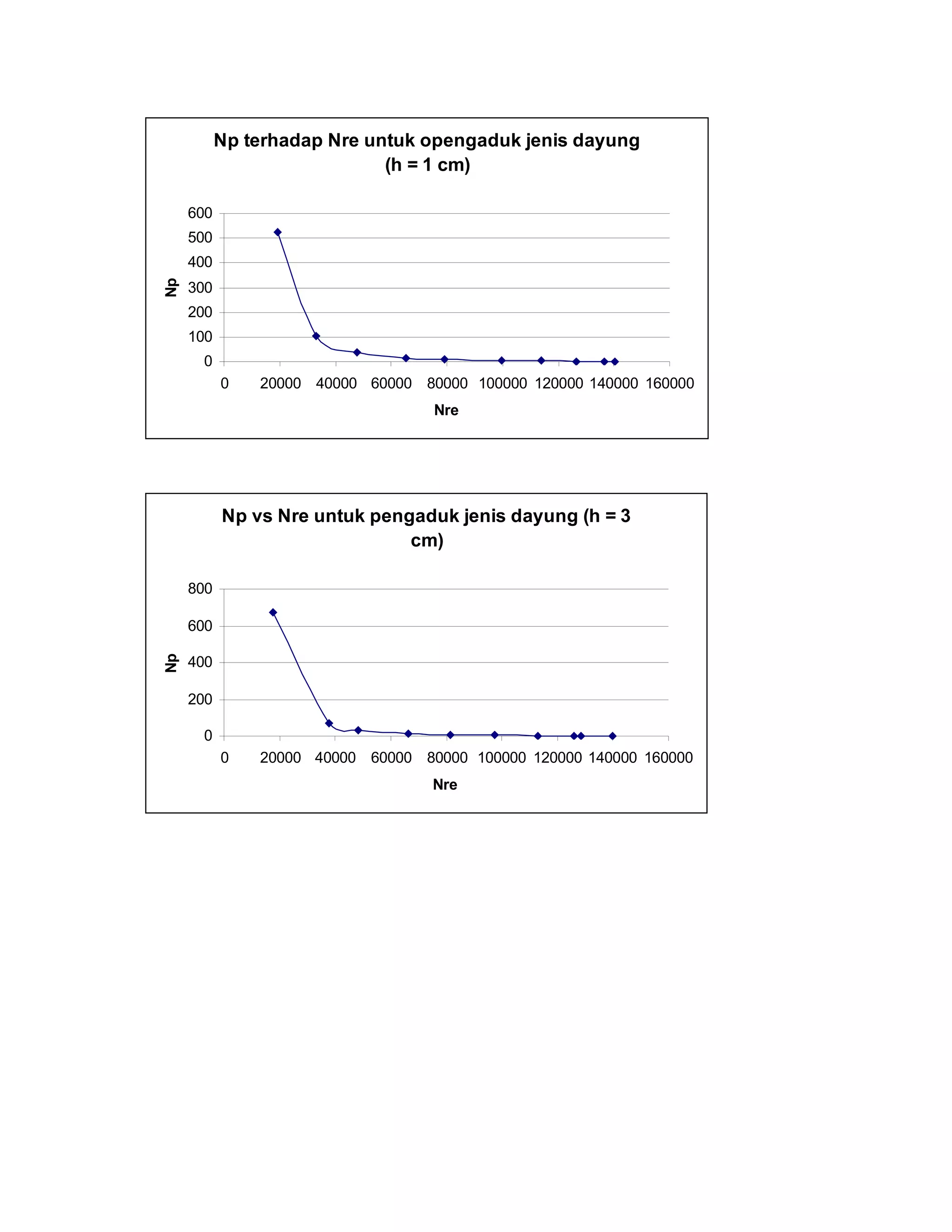 Np terhadap Nre untuk opengaduk jenis dayung (h = 1 cm)

600
500
400
300
200
100
0

Np

0 20000 40000 60000 80000 100000 120000 140000 160000

Nre

Np vs Nre untuk pengaduk jenis dayung (h = 3 cm)

800
600
400
200
0

Np

0 20000 40000 60000 80000 100000 120000 140000 160000

Nre